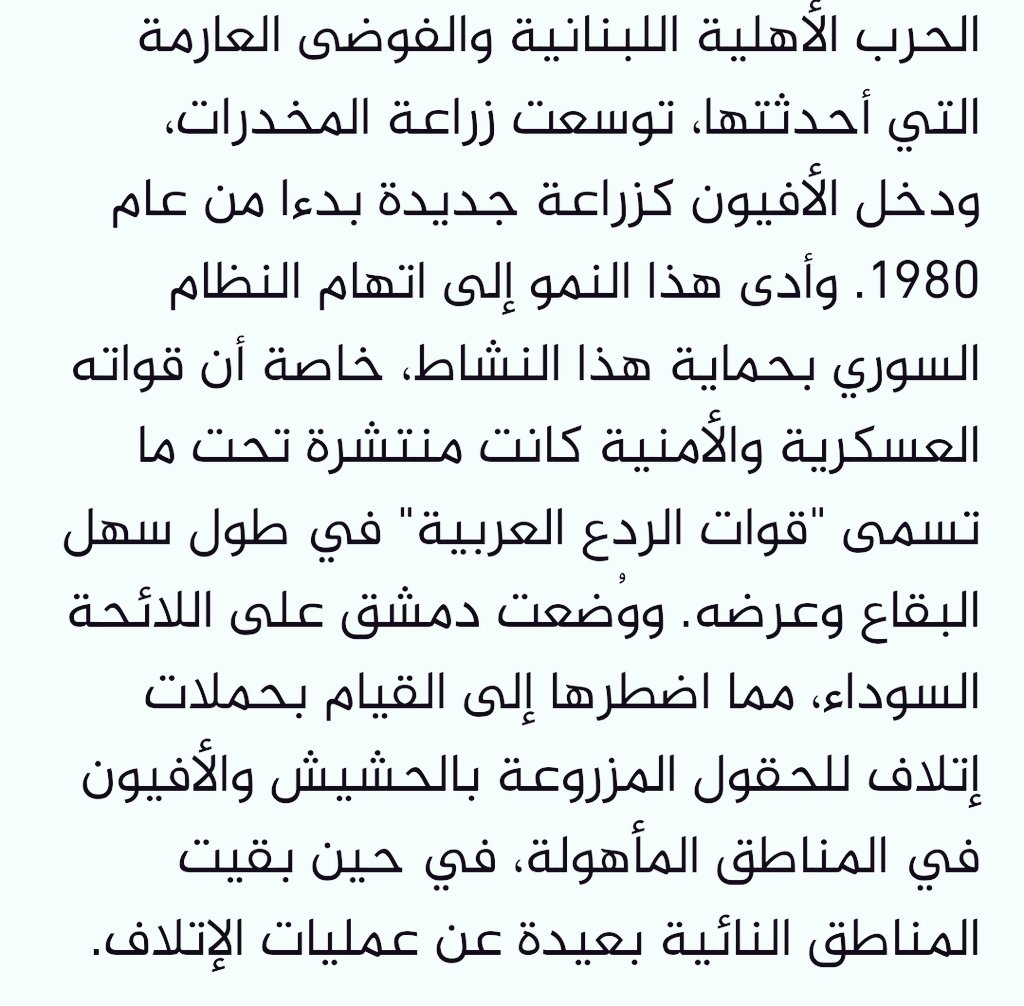 الحرب الأهلية اللبنانية والفوضى العارمة التي أحدثتها، توسعت زراعة المخدرات، ودخل الأفيون كزراعة جديدة بدءا من عام 1980. وأدى هذا النمو إلى اتهام النظام السوري بحماية هذا النشاط، خاصة أن قواته العسكرية والأمنية كانت منتشرة تحت ما تسمى "قوات الردع العربية" في طول سهل البقاع وعرضه. ووُضعت دمشق على اللائحة السوداء، مما اضطرها إلى القيام بحملات إتلاف للحقول المزروعة بالحشيش والأفيون في المناطق المأهولة، في حين بقيت المناطق النائية بعيدة عن عمليات الإتلاف.